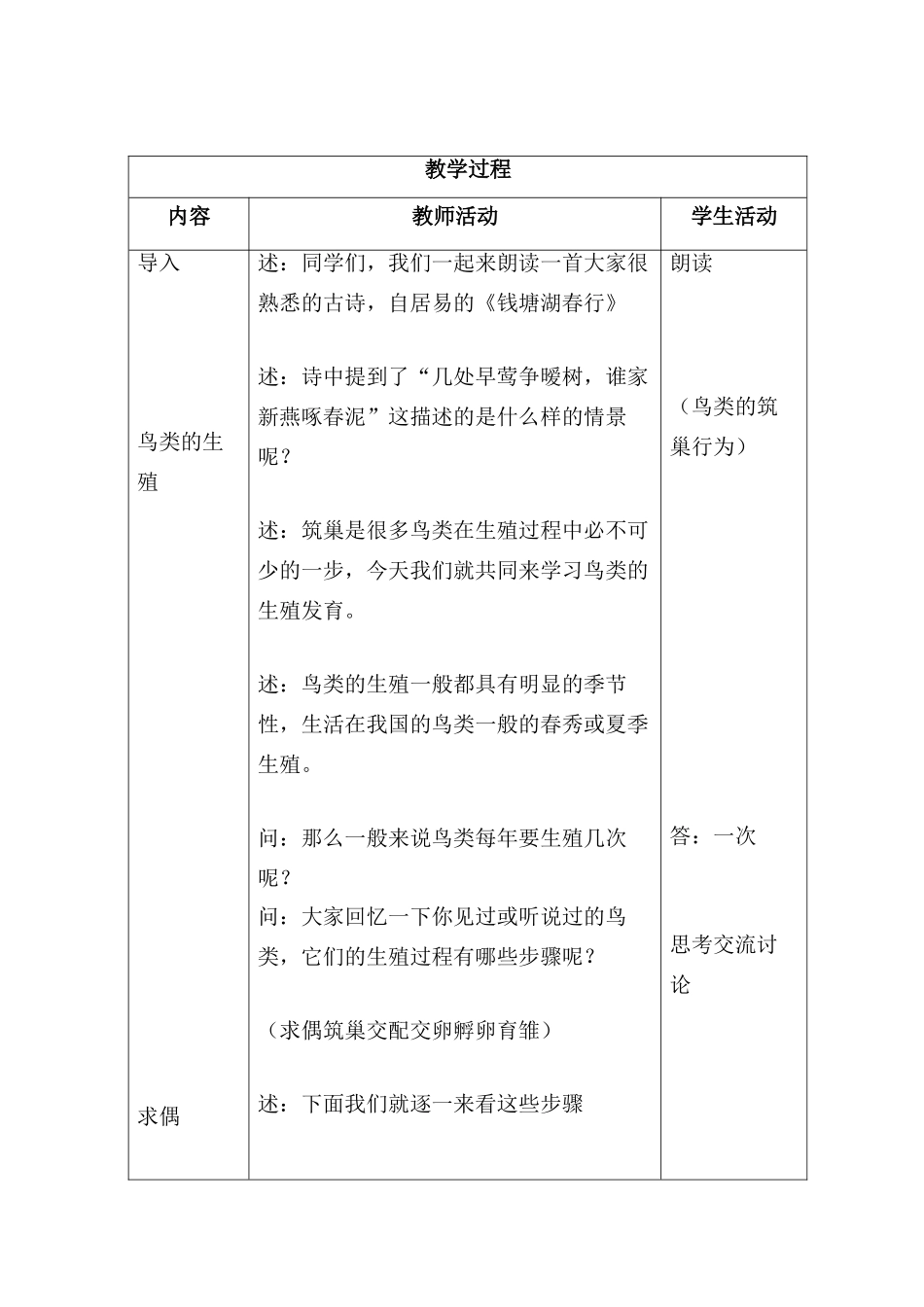 | 教学过程 | | |
|---|---|---|
| 内容 | 教师活动 | 学生活动 |
| 导入<br><br>鸟类的生殖<br><br>求偶 | 述：同学们，我们一起来朗读一首大家很熟悉的古诗，自居易的《钱塘湖春行》<br><br>述：诗中提到了“几处早莺争暖树，谁家新燕啄春泥”这描述的是什么样的情景呢？<br><br>述：筑巢是很多鸟类在生殖过程中必不可少的一步，今天我们就共同来学习鸟类的生殖发育。<br><br>述：鸟类的生殖一般都具有明显的季节性，生活在我国的鸟类一般的春秀或夏季生殖。<br><br>问：那么一般来说鸟类每年要生殖几次呢？<br>问：大家回忆一下你见过或听说过的鸟类，它们的生殖过程有哪些步骤呢？<br><br>（求偶筑巢交配交卵孵卵育雏）<br><br>述：下面我们就逐一来看这些步骤 | 朗读<br><br>（鸟类的筑巢行为）<br><br>答：一次<br><br>思考交流讨论 |